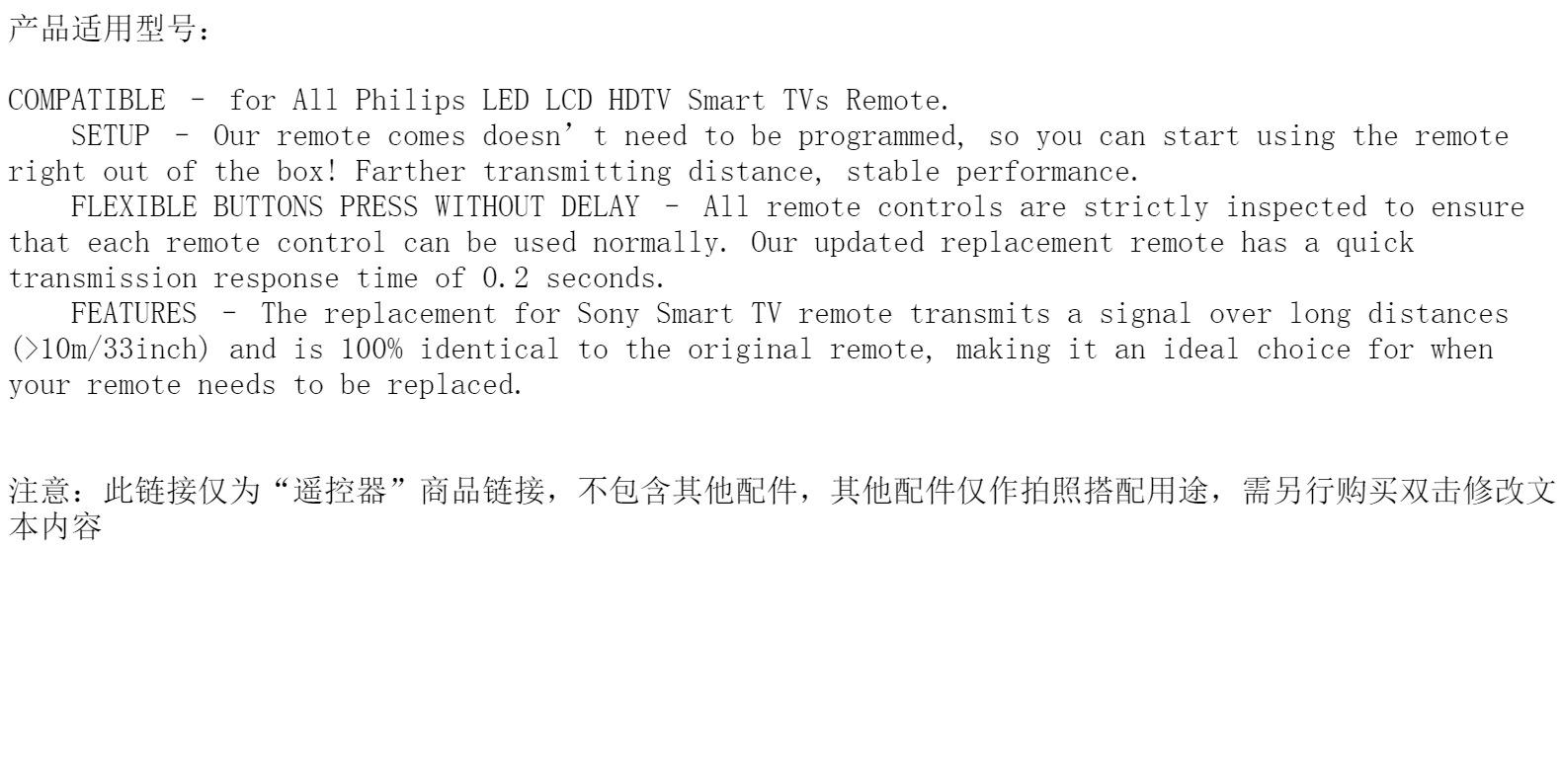 产品适用型号：

COMPATIBLE - for All Philips LED LCD HDTV Smart TVs Remote.

SETUP - Our remote comes doesn't need to be programmed, so you can start using the remote right out of the box! Farther transmitting distance, stable performance.

FLEXIBLE BUTTONS PRESS WITHOUT DELAY - All remote controls are strictly inspected to ensure that each remote control can be used normally. Our updated replacement remote has a quick transmission response time of 0.2 seconds.

FEATURES - The replacement for Sony Smart TV remote transmits a signal over long distances (>10m/33inch) and is 100% identical to the original remote, making it an ideal choice for when your remote needs to be replaced.

注意：此链接仅为“遥控器”商品链接，不包含其他配件，其他配件仅作拍照搭配用途，需另行购买双击修改文本内容